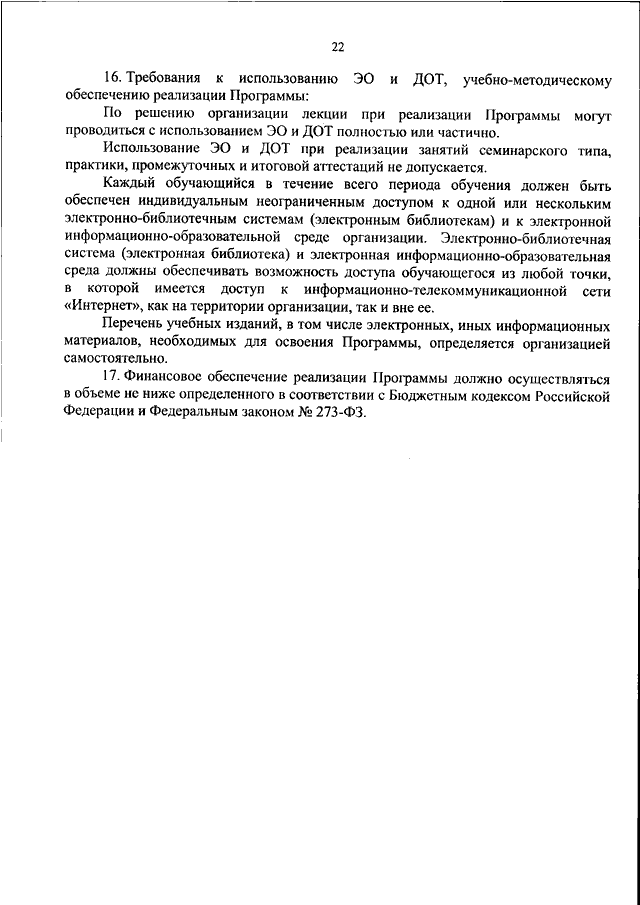 22

16. Требования к использованию ЭО и ДОТ, учебно-методическому обеспечению реализации Программы:

По решению организации лекции при реализации Программы могут проводиться с использованием ЭО и ДОТ полностью или частично.

Использование ЭО и ДОТ при реализации занятий семинарского типа, практики, промежуточных и итоговой аттестаций не допускается.

Каждый обучающийся в течение всего периода обучения должен быть обеспечен индивидуальным неограниченным доступом к одной или нескольким электронно-библиотечным системам (электронным библиотекам) и к электронной информационно-образовательной среде организации. Электронно-библиотечная система (электронная библиотека) и электронная информационно-образовательная среда должны обеспечивать возможность доступа обучающегося из любой точки, в которой имеется доступ к информационно-телекоммуникационной сети «Интернет», как на территории организации, так и вне ее.

Перечень учебных изданий, в том числе электронных, иных информационных материалов, необходимых для освоения Программы, определяется организацией самостоятельно.

17. Финансовое обеспечение реализации Программы должно осуществляться в объеме не ниже определенного в соответствии с Бюджетным кодексом Российской Федерации и Федеральным законом № 273-ФЗ.